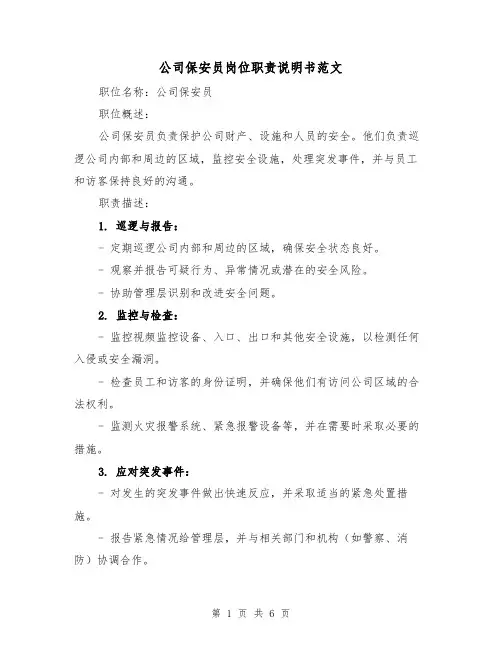 公司保安员岗位职责说明书范文

职位名称：公司保安员

职位概述：

公司保安员负责保护公司财产、设施和人员的安全。他们负责巡逻公司内部和周边的区域，监控安全设施，处理突发事件，并与员工和访客保持良好的沟通。

职责描述：

1. 巡逻与报告：

- 定期巡逻公司内部和周边的区域，确保安全状态良好。

- 观察并报告可疑行为、异常情况或潜在的安全风险。

- 协助管理层识别和改进安全问题。

2. 监控与检查：

- 监控视频监控设备、入口、出口和其他安全设施，以检测任何入侵或安全漏洞。

- 检查员工和访客的身份证明，并确保他们有访问公司区域的合法权利。

- 监测火灾报警系统、紧急报警设备等，并在需要时采取必要的措施。

3. 应对突发事件：

- 对发生的突发事件做出快速反应，并采取适当的紧急处置措施。

- 报告紧急情况给管理层，并与相关部门和机构（如警察、消防）协调合作。

第 1 页 共 6 页